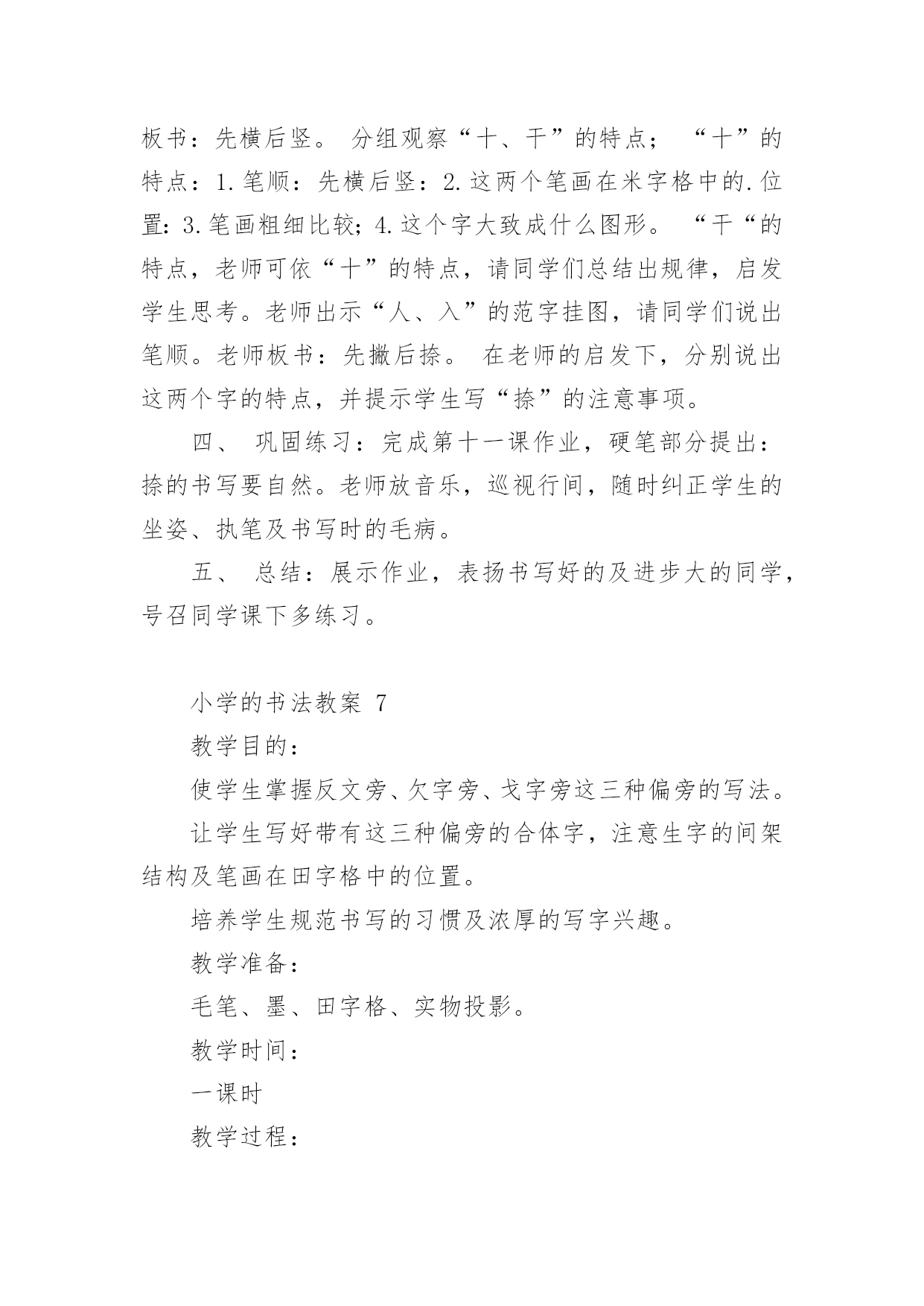 板书：先横后竖。 分组观察“十、干”的特点； “十”的特点：1.笔顺：先横后竖：2.这两个笔画在米字格中的.位置：3.笔画粗细比较；4.这个字大致成什么图形。 “干“的特点，老师可依“十”的特点，请同学们总结出规律，启发学生思考。老师出示“人、入”的范字挂图，请同学们说出笔顺。老师板书：先撇后捺。 在老师的启发下，分别说出这两个字的特点，并提示学生写“捺”的注意事项。

四、 巩固练习：完成第十一课作业，硬笔部分提出：捺的书写要自然。老师放音乐，巡视行间，随时纠正学生的坐姿、执笔及书写时的毛病。

五、 总结：展示作业，表扬书写好的及进步大的同学，号召同学课下多练习。

小学的书法教案 7

教学目的：

使学生掌握反文旁、欠字旁、戈字旁这三种偏旁的写法。

让学生写好带有这三种偏旁的合体字，注意生字的间架结构及笔画在田字格中的位置。

培养学生规范书写的习惯及浓厚的写字兴趣。

教学准备：

毛笔、墨、田字格、实物投影。

教学时间：

一课时

教学过程：